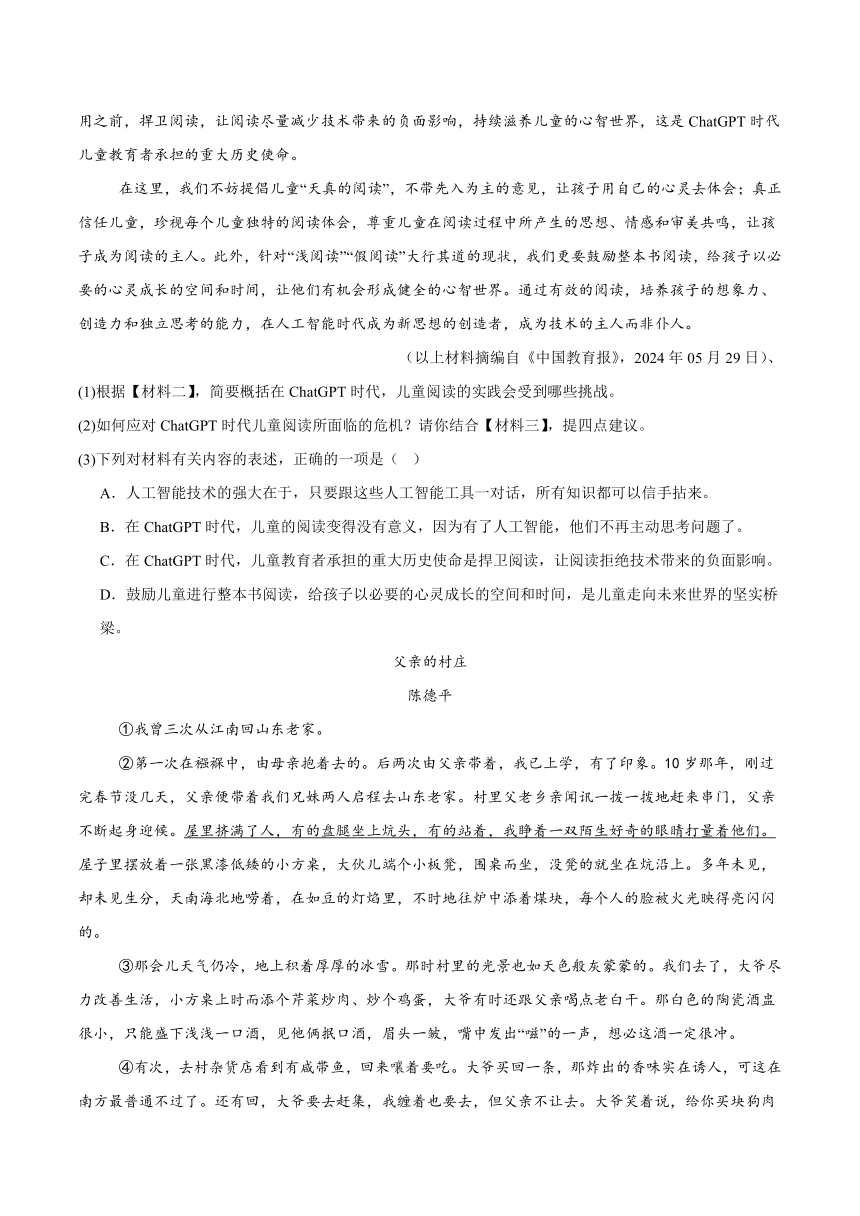 用之前，捍卫阅读，让阅读尽量减少技术带来的负面影响，持续滋养儿童的心智世界，这是 ChatGPT 时代儿童教育者承担的重大历史使命。

在这里，我们不妨提倡儿童“天真的阅读”，不带先入为主的意见，让孩子用自己的心灵去体会；真正信任儿童，珍视每个儿童独特的阅读体会，尊重儿童在阅读过程中所产生的思想、情感和审美共鸣，让孩子成为阅读的主人。此外，针对“浅阅读”“假阅读”大行其道的现状，我们更要鼓励整本书阅读，给孩子以必要的心灵成长的空间和时间，让他们有机会形成健全的心智世界。通过有效的阅读，培养孩子的想象力、创造力和独立思考的能力，在人工智能时代成为新思想的创造者，成为技术的主人而非仆人。

（以上材料摘编自《中国教育报》，2024 年 05 月 29 日）、

(1)根据【材料二】，简要概括在 ChatGPT 时代，儿童阅读的实践会受到哪些挑战。

(2)如何应对 ChatGPT 时代儿童阅读所面临的危机？请你结合【材料三】，提四点建议。

(3)下列对材料有关内容的表述，正确的一项是（ ）

A．人工智能技术的强大在于，只要跟这些人工智能工具一对话，所有知识都可以信手拈来。

B．在 ChatGPT 时代，儿童的阅读变得没有意义，因为有了人工智能，他们不再主动思考问题了。

C．在 ChatGPT 时代，儿童教育者承担的重大历史使命是捍卫阅读，让阅读拒绝技术带来的负面影响。

D．鼓励儿童进行整本书阅读，给孩子以必要的心灵成长的空间和时间，是儿童走向未来世界的坚实桥梁。

父亲的村庄

陈德平

①我曾三次从江南回山东老家。

②第一次在襁褓中，由母亲抱着去的。后两次由父亲带着，我已上学，有了印象。10 岁那年，刚过完春节没几天，父亲便带着我们兄妹两人启程去山东老家。村里父老乡亲闻讯一拨一拨地赶来串门，父亲不断起身迎候。屋里挤满了人，有的盘腿坐上炕头，有的站着，我睁着一双陌生好奇的眼睛打量着他们。屋子里摆放着一张黑漆低矮的小方桌，大伙儿端个小板凳，围桌而坐，没凳的就坐在炕沿上。多年未见，却未见生分，天南海北地唠着，在如豆的灯焰里，不时地往炉中添着煤块，每个人的脸被火光映得亮闪闪的。

③那会儿天气仍冷，地上积着厚厚的冰雪。那时村里的光景也如天色般灰蒙蒙的。我们去了，大爷尽力改善生活，小方桌上时而添个芹菜炒肉、炒个鸡蛋，大爷有时还跟父亲喝点老白干。那白色的陶瓷酒盅很小，只能盛下浅浅一口酒，见他俩抿口酒，眉头一皱，嘴中发出“嗞”的一声，想必这酒一定很冲。

④有次，去村杂货店看到有咸带鱼，回来嚷着要吃。大爷买回一条，那炸出的香味实在诱人，可这在南方最普通不过了。还有回，大爷要去赶集，我缠着也要去，但父亲不让去。大爷笑着说，给你买块狗肉